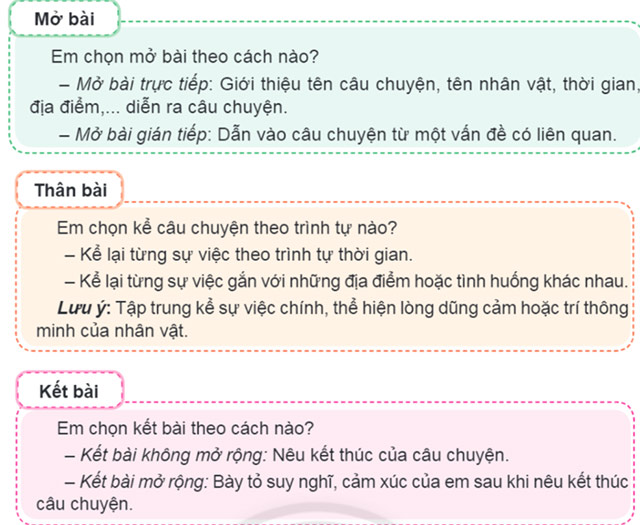 Mở bài

Em chọn mở bài theo cách nào?

– Mở bài trực tiếp: Giới thiệu tên câu chuyện, tên nhân vật, thời gian, địa điểm,... diễn ra câu chuyện.

– Mở bài gián tiếp: Dẫn vào câu chuyện từ một vấn đề có liên quan.

Thân bài

Em chọn kể câu chuyện theo trình tự nào?

– Kể lại từng sự việc theo trình tự thời gian.

– Kể lại từng sự việc gắn với những địa điểm hoặc tình huống khác nhau.

Lưu ý: Tập trung kể sự việc chính, thể hiện lòng dũng cảm hoặc trí thông minh của nhân vật.

Kết bài

Em chọn kết bài theo cách nào?

– Kết bài không mở rộng: Nêu kết thúc của câu chuyện.

– Kết bài mở rộng: Bày tỏ suy nghĩ, cảm xúc của em sau khi nêu kết thúc câu chuyện.